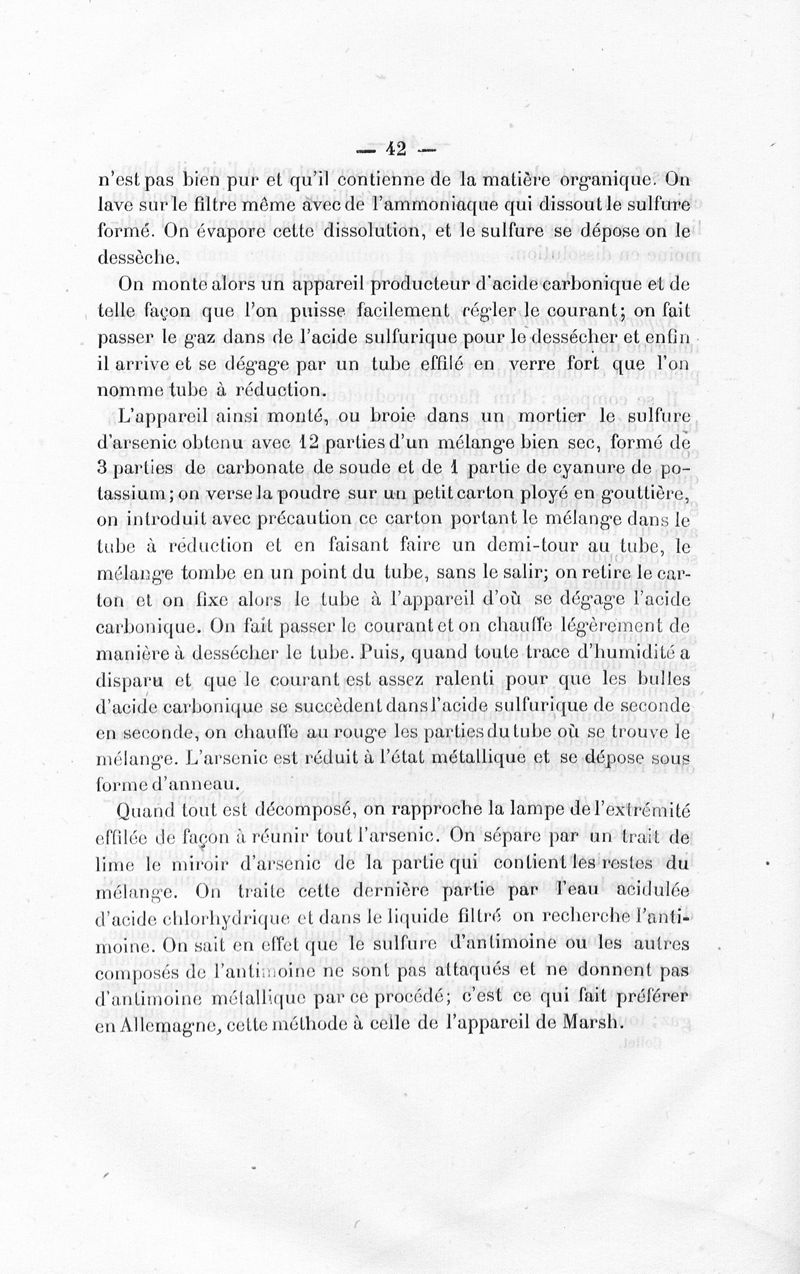 — 42 —

n'est pas bien pur et qu'il contienne de la matière organique. On lave sur le filtre même avec de l'ammoniaque qui dissout le sulfure formé. On évapore cette dissolution, et le sulfure se dépose on le dessèche.

On monte alors un appareil producteur d'acide carbonique et de telle façon que l'on puisse facilement régler le courant; on fait passer le gaz dans de l'acide sulfurique pour le dessécher et enfin il arrive et se dégage par un tube effilé en verre fort que l'on nomme tube à réduction.

L'appareil ainsi monté, ou broie dans un mortier le sulfure d'arsenic obtenu avec 12 parties d'un mélange bien sec, formé de 3 parties de carbonate de soude et de 1 partie de cyanure de potassium; on verse la poudre sur un petit carton ployé en gouttière, on introduit avec précaution ce carton portant le mélange dans le tube à réduction et en faisant faire un demi-tour au tube, le mélange tombe en un point du tube, sans le salir; on retire le carton et on fixe alors le tube à l'appareil d'où se dégage l'acide carbonique. On fait passer le courant et on chauffe légèrement de manière à dessécher le tube. Puis, quand toute trace d'humidité a disparu et que le courant est assez ralenti pour que les bulles d'acide carbonique se succèdent dans l'acide sulfurique de seconde en seconde, on chauffe au rouge les parties du tube où se trouve le mélange. L'arsenic est réduit à l'état métallique et se dépose sous forme d'anneau.

Quand tout est décomposé, on rapproche la lampe de l'extrémité effilée de façon à réunir tout l'arsenic. On sépare par un trait de lime le miroir d'arsenic de la partie qui contient les restes du mélange. On traite cette dernière partie par l'eau acidulée d'acide chlorhydrique et dans le liquide filtré on recherche l'antimoine. On sait en effet que le sulfure d'antimoine ou les autres composés de l'antimoine ne sont pas attaqués et ne donnent pas d'antimoine métallique par ce procédé; c'est ce qui fait préférer en Allemagne, cette méthode à celle de l'appareil de Marsh.